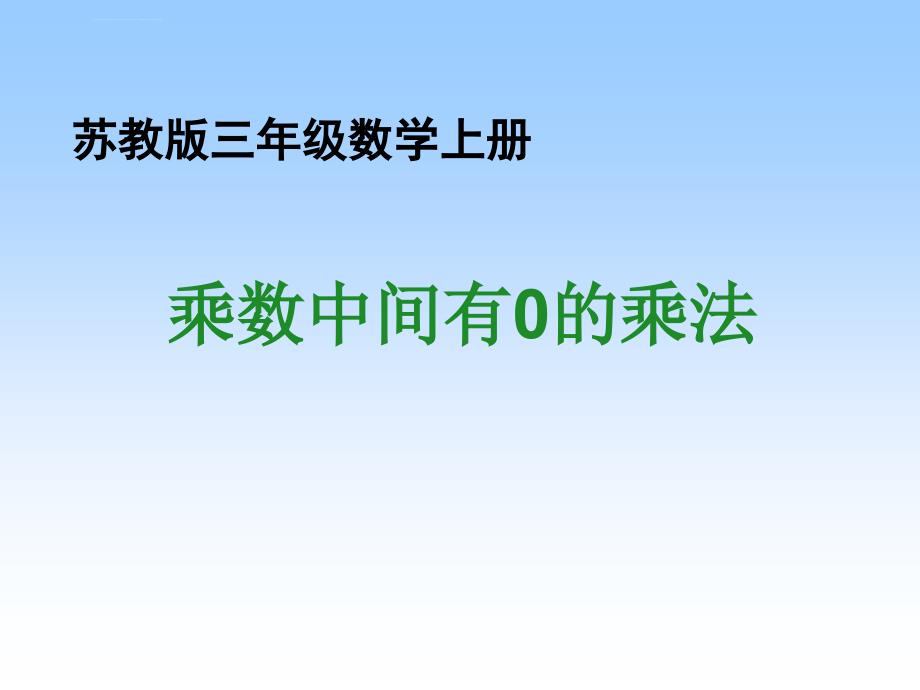 苏教版三年级数学上册

乘数中间有0的乘法